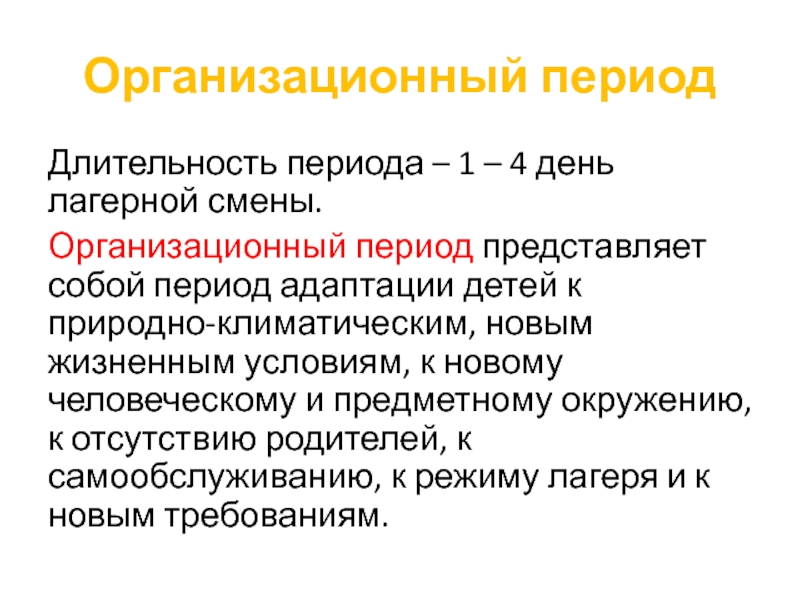 Организационный период

Длительность периода – 1 – 4 день лагерной смены.

Организационный период представляет собой период адаптации детей к природно-климатическим, новым жизненным условиям, к новому человеческому и предметному окружению, к отсутствию родителей, к самообслуживанию, к режиму лагеря и к новым требованиям.